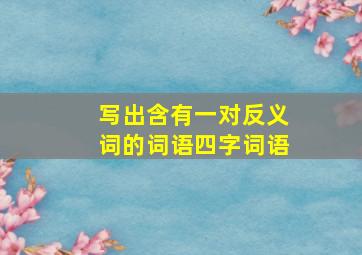 写出含有一对反义词的词语四字词语